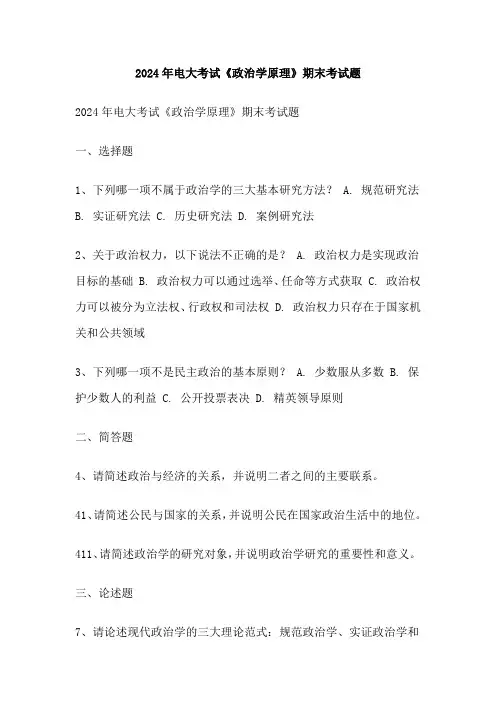 2024年电大考试《政治学原理》期末考试题

2024年电大考试《政治学原理》期末考试题

一、选择题

1、下列哪一项不属于政治学的三大基本研究方法？ A. 规范研究法 B. 实证研究法 C. 历史研究法 D. 案例研究法

2、关于政治权力，以下说法不正确的是？ A. 政治权力是实现政治目标的基础 B. 政治权力可以通过选举、任命等方式获取 C. 政治权力可以被分为立法权、行政权和司法权 D. 政治权力只存在于国家机关和公共领域

3、下列哪一项不是民主政治的基本原则？ A. 少数服从多数 B. 保护少数人的利益 C. 公开投票表决 D. 精英领导原则

二、简答题

4、请简述政治与经济的关系，并说明二者之间的主要联系。

41、请简述公民与国家的关系，并说明公民在国家政治生活中的地位。

411、请简述政治学的研究对象，并说明政治学研究的重要性和意义。

三、论述题

7、请论述现代政治学的三大理论范式：规范政治学、实证政治学和